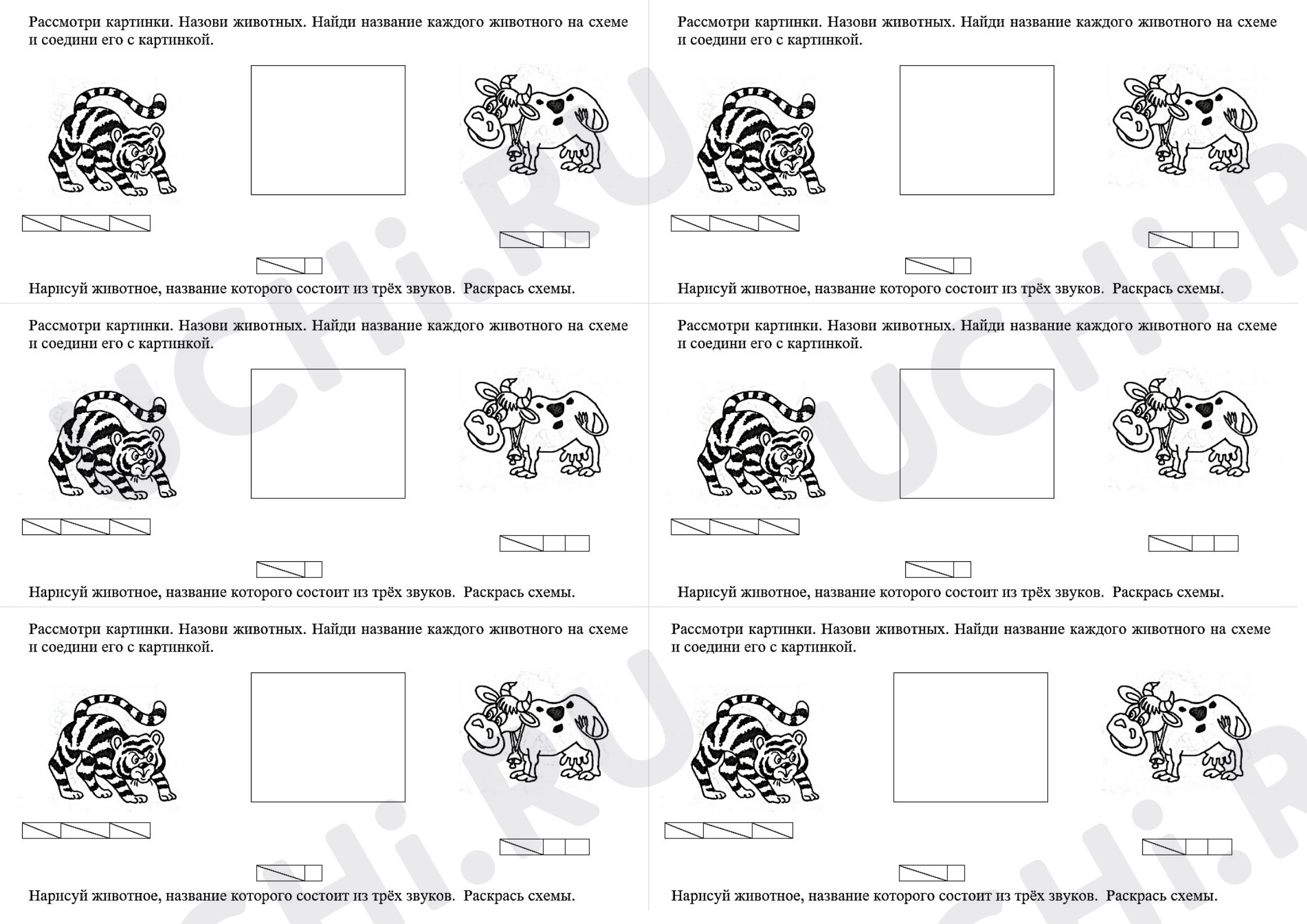 Рассмотри картинки. Назови животных. Найди название каждого животного на схеме и соедини его с картинкой.

Нарисуй животное, название которого состоит из трёх звуков. Раскрась схемы.

Рассмотри картинки. Назови животных. Найди название каждого животного на схеме и соедини его с картинкой.

Нарисуй животное, название которого состоит из трёх звуков. Раскрась схемы.

Рассмотри картинки. Назови животных. Найди название каждого животного на схеме и соедини его с картинкой.

Нарисуй животное, название которого состоит из трёх звуков. Раскрась схемы.

Рассмотри картинки. Назови животных. Найди название каждого животного на схеме и соедини его с картинкой.

Нарисуй животное, название которого состоит из трёх звуков. Раскрась схемы.

Рассмотри картинки. Назови животных. Найди название каждого животного на схеме и соедини его с картинкой.

Нарисуй животное, название которого состоит из трёх звуков. Раскрась схемы.

Рассмотри картинки. Назови животных. Найди название каждого животного на схеме и соедини его с картинкой.

Нарисуй животное, название которого состоит из трёх звуков. Раскрась схемы.

UCHi.RU